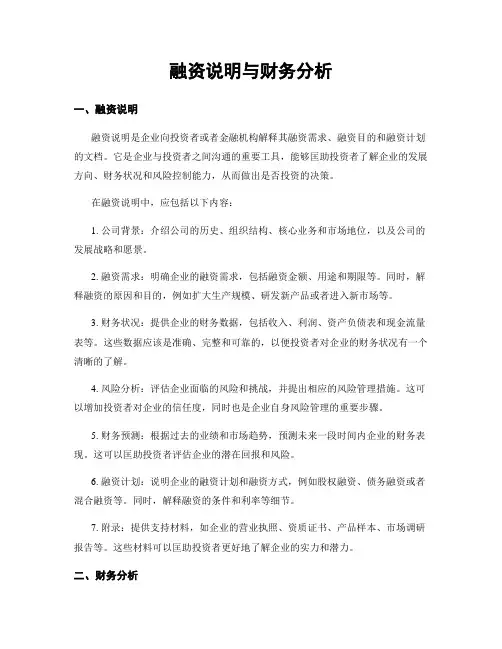 融资说明与财务分析

一、融资说明

融资说明是企业向投资者或者金融机构解释其融资需求、融资目的和融资计划的文档。它是企业与投资者之间沟通的重要工具，能够匡助投资者了解企业的发展方向、财务状况和风险控制能力，从而做出是否投资的决策。

在融资说明中，应包括以下内容：

1. 公司背景：介绍公司的历史、组织结构、核心业务和市场地位，以及公司的发展战略和愿景。

2. 融资需求：明确企业的融资需求，包括融资金额、用途和期限等。同时，解释融资的原因和目的，例如扩大生产规模、研发新产品或者进入新市场等。

3. 财务状况：提供企业的财务数据，包括收入、利润、资产负债表和现金流量表等。这些数据应该是准确、完整和可靠的，以便投资者对企业的财务状况有一个清晰的了解。

4. 风险分析：评估企业面临的风险和挑战，并提出相应的风险管理措施。这可以增加投资者对企业的信任度，同时也是企业自身风险管理的重要步骤。

5. 财务预测：根据过去的业绩和市场趋势，预测未来一段时间内企业的财务表现。这可以匡助投资者评估企业的潜在回报和风险。

6. 融资计划：说明企业的融资计划和融资方式，例如股权融资、债务融资或者混合融资等。同时，解释融资的条件和利率等细节。

7. 附录：提供支持材料，如企业的营业执照、资质证书、产品样本、市场调研报告等。这些材料可以匡助投资者更好地了解企业的实力和潜力。

二、财务分析